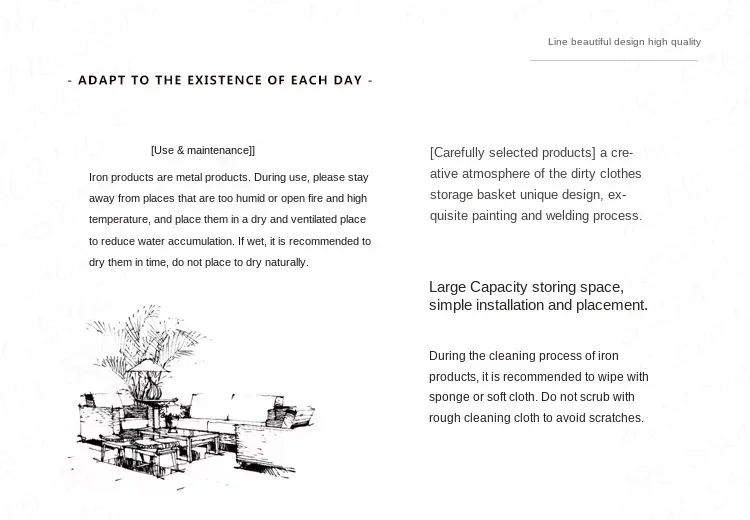 Line beautiful design high quality

- ADAPT TO THE EXISTENCE OF EACH DAY -

[Use & maintenance]]

Iron products are metal products. During use, please stay away from places that are too humid or open fire and high temperature, and place them in a dry and ventilated place to reduce water accumulation. If wet, it is recommended to dry them in time, do not place to dry naturally.

[Carefully selected products] a creative atmosphere of the dirty clothes storage basket unique design, exquisite painting and welding process.

Large Capacity storing space, simple installation and placement.

During the cleaning process of iron products, it is recommended to wipe with sponge or soft cloth. Do not scrub with rough cleaning cloth to avoid scratches.